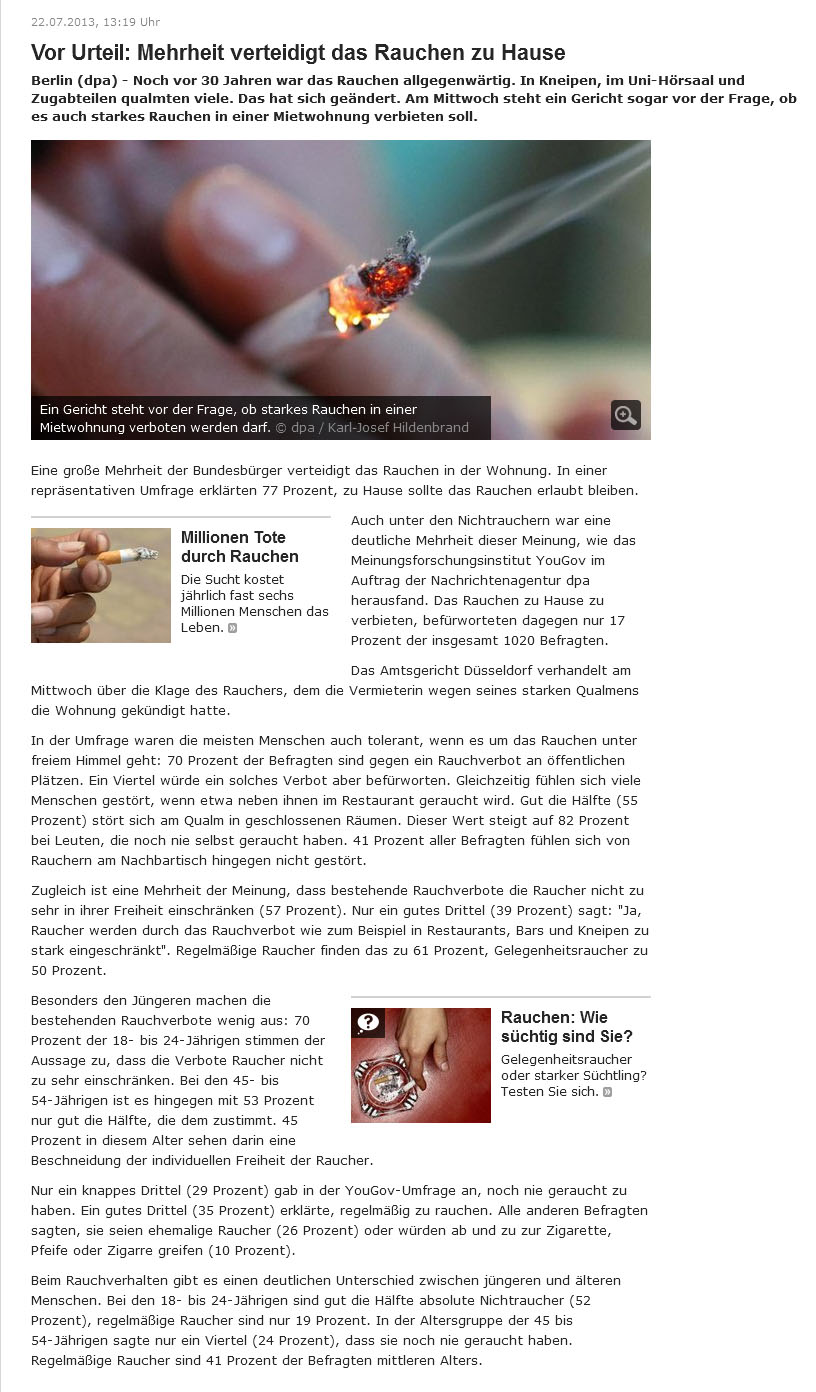 22.07.2013, 13:19 Uhr

Vor Urteil: Mehrheit verteidigt das Rauchen zu Hause

Berlin (dpa) - Noch vor 30 Jahren war das Rauchen allgegenwärtig. In Kneipen, im Uni-Hörsaal und Zugabteilen qualmten viele. Das hat sich geändert. Am Mittwoch steht ein Gericht sogar vor der Frage, ob es auch starkes Rauchen in einer Mietwohnung verbieten soll.

Ein Gericht steht vor der Frage, ob starkes Rauchen in einer Mietwohnung verboten werden darf. © dpa / Karl-Josef Hildenbrand

Eine große Mehrheit der Bundesbürger verteidigt das Rauchen in der Wohnung. In einer repräsentativen Umfrage erklärten 77 Prozent, zu Hause sollte das Rauchen erlaubt bleiben.

Millionen Tote durch Rauchen
Die Sucht kostet jährlich fast sechs Millionen Menschen das Leben.

Auch unter den Nichtrauchern war eine deutliche Mehrheit dieser Meinung, wie das Meinungsforschungsinstitut YouGov im Auftrag der Nachrichtenagentur dpa herausfand. Das Rauchen zu Hause zu verbieten, befürworteten dagegen nur 17 Prozent der insgesamt 1020 Befragten.

Das Amtsgericht Düsseldorf verhandelt am Mittwoch über die Klage des Rauchers, dem die Vermieterin wegen seines starken Qualmens die Wohnung gekündigt hatte.

In der Umfrage waren die meisten Menschen auch tolerant, wenn es um das Rauchen unter freiem Himmel geht: 70 Prozent der Befragten sind gegen ein Rauchverbot an öffentlichen Plätzen. Ein Viertel würde ein solches Verbot aber befürworten. Gleichzeitig fühlen sich viele Menschen gestört, wenn etwa neben ihnen im Restaurant geraucht wird. Gut die Hälfte (55 Prozent) stört sich am Qualm in geschlossenen Räumen. Dieser Wert steigt auf 82 Prozent bei Leuten, die noch nie selbst geraucht haben. 41 Prozent aller Befragten fühlen sich von Rauchern am Nachbartisch hingegen nicht gestört.

Zugleich ist eine Mehrheit der Meinung, dass bestehende Rauchverbote die Raucher nicht zu sehr in ihrer Freiheit einschränken (57 Prozent). Nur ein gutes Drittel (39 Prozent) sagt: "Ja, Raucher werden durch das Rauchverbot wie zum Beispiel in Restaurants, Bars und Kneipen zu stark eingeschränkt". Regelmäßige Raucher finden das zu 61 Prozent, Gelegenheitsraucher zu 50 Prozent.

Besonders den Jüngeren machen die bestehenden Rauchverbote wenig aus: 70 Prozent der 18- bis 24-Jährigen stimmen der Aussage zu, dass die Verbote Raucher nicht zu sehr einschränken. Bei den 45- bis 54-Jährigen ist es hingegen mit 53 Prozent nur gut die Hälfte, die dem zustimmt. 45 Prozent in diesem Alter sehen darin eine Beschneidung der individuellen Freiheit der Raucher.

Rauchen: Wie süchtig sind Sie?
Gelegenheitsraucher oder starker Süchtling? Testen Sie sich.

Nur ein knappes Drittel (29 Prozent) gab in der YouGov-Umfrage an, noch nie geraucht zu haben. Ein gutes Drittel (35 Prozent) erklärte, regelmäßig zu rauchen. Alle anderen Befragten sagten, sie seien ehemalige Raucher (26 Prozent) oder würden ab und zu zur Zigarette, Pfeife oder Zigarre greifen (10 Prozent).

Beim Rauchverhalten gibt es einen deutlichen Unterschied zwischen jüngeren und älteren Menschen. Bei den 18- bis 24-Jährigen sind gut die Hälfte absolute Nichtraucher (52 Prozent), regelmäßige Raucher sind nur 19 Prozent. In der Altersgruppe der 45 bis 54-Jährigen sagte nur ein Viertel (24 Prozent), dass sie noch nie geraucht haben. Regelmäßige Raucher sind 41 Prozent der Befragten mittleren Alters.